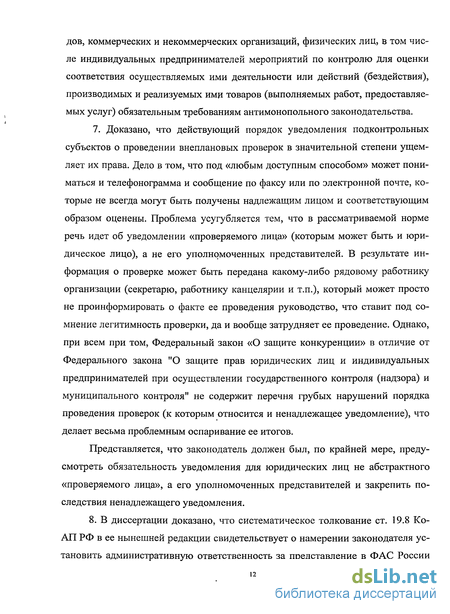 дов, коммерческих и некоммерческих организаций, физических лиц, в том числе индивидуальных предпринимателей мероприятий по контролю для оценки соответствия осуществляемых ими деятельности или действий (бездействия), производимых и реализуемых ими товаров (выполняемых работ, предоставляемых услуг) обязательным требованиям антимонопольного законодательства.

7. Доказано, что действующий порядок уведомления подконтрольных субъектов о проведении внеплановых проверок в значительной степени ущемляет их права. Дело в том, что под «любым доступным способом» может пониматься и телефонограмма и сообщение по факсу или по электронной почте, которые не всегда могут быть получены надлежащим лицом и соответствующим образом оценены. Проблема усугубляется тем, что в рассматриваемой норме речь идет об уведомлении «проверяемого лица» (которым может быть и юридическое лицо), а не его уполномоченных представителей. В результате информация о проверке может быть передана какому-либо рядовому работнику организации (секретарю, работнику канцелярии и т.п.), который может просто не проинформировать о факте ее проведения руководство, что ставит под сомнение легитимность проверки, да и вообще затрудняет ее проведение. Однако, при всем при том, Федеральный закон «О защите конкуренции» в отличие от Федерального закона "О защите прав юридических лиц и индивидуальных предпринимателей при осуществлении государственного контроля (надзора) и муниципального контроля" не содержит перечня грубых нарушений порядка проведения проверок (к которым относится и ненадлежащее уведомление), что делает весьма проблемным оспаривание ее итогов.

Представляется, что законодатель должен был, по крайней мере, предусмотреть обязательность уведомления для юридических лиц не абстрактного «проверяемого лица», а его уполномоченных представителей и закрепить последствия ненадлежащего уведомления.

8. В диссертации доказано, что систематическое толкование ст. 19.8 КоАП РФ в ее нынешней редакции свидетельствует о намерении законодателя установить административную ответственность за представление в ФАС России

12

dsLib.net
библиотека диссертаций